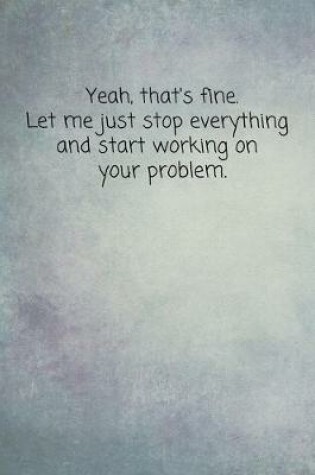 Yeah, that's fine.
Let me just stop everything and start working on your problem.